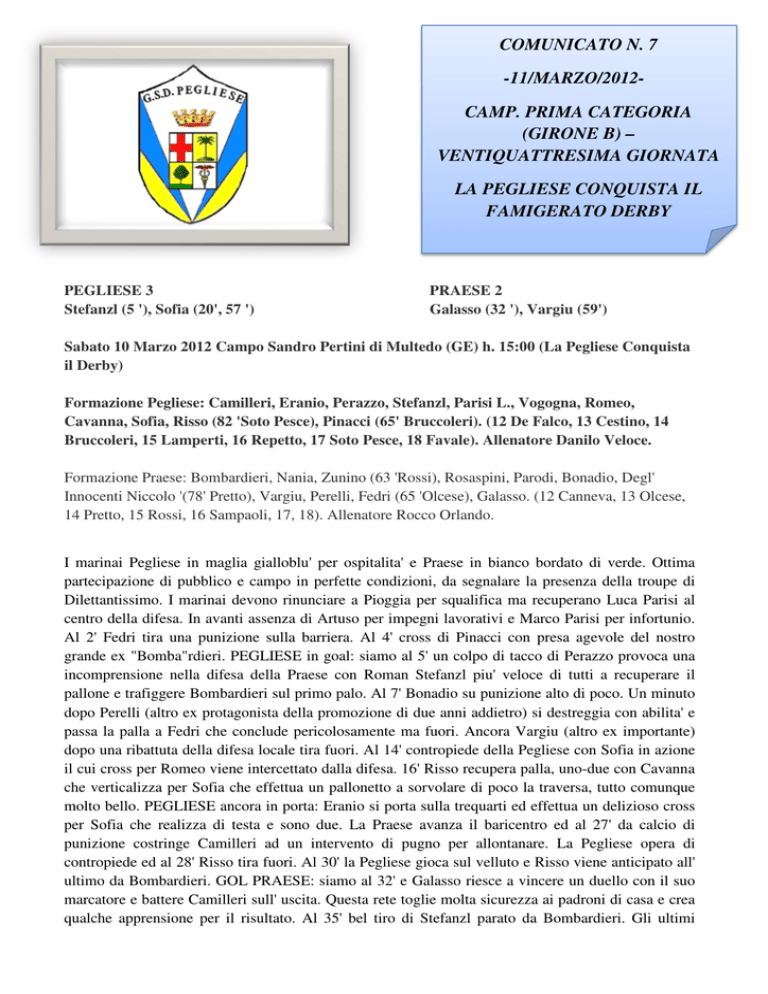 G.S.D. PEGLIESE

COMUNICATO N. 7

-11/MARZO/2012-

CAMP. PRIMA CATEGORIA (GIRONE B) – VENTIQUATTRESIMA GIORNATA

LA PEGLIESE CONQUISTA IL FAMIGERATO DERBY

PEGLIESE 3
Stefanzl (5 '), Sofia (20', 57 ')

PRAESE 2
Galasso (32 '), Vargiu (59')

Sabato 10 Marzo 2012 Campo Sandro Pertini di Multedo (GE) h. 15:00 (La Pegliese Conquista il Derby)

Formazione Pegliese: Camilleri, Eranio, Perazzo, Stefanzl, Parisi L., Vogogna, Romeo, Cavanna, Sofia, Risso (82 'Soto Pesce), Pinacci (65' Bruccoleri). (12 De Falco, 13 Cestino, 14 Bruccoleri, 15 Lamperti, 16 Repetto, 17 Soto Pesce, 18 Favale). Allenatore Danilo Veloce.

Formazione Praese: Bombardieri, Nania, Zunino (63 'Rossi), Rosaspini, Parodi, Bonadio, Degl' Innocenti Niccolo '(78' Pretto), Vargiu, Perelli, Fedri (65 'Olcese), Galasso. (12 Canneva, 13 Olcese, 14 Pretto, 15 Rossi, 16 Sampaoli, 17, 18). Allenatore Rocco Orlando.

I marinai Pegliese in maglia gialloblu' per ospitalita' e Praese in bianco bordato di verde. Ottima partecipazione di pubblico e campo in perfette condizioni, da segnalare la presenza della troupe di Dilettantissimo. I marinai devono rinunciare a Pioggia per squalifica ma recuperano Luca Parisi al centro della difesa. In avanti assenza di Artuso per impegni lavorativi e Marco Parisi per infortunio. Al 2' Fedri tira una punizione sulla barriera. Al 4' cross di Pinacci con presa agevole del nostro grande ex "Bomba"rdieri. PEGLIESE in goal: siamo al 5' un colpo di tacco di Perazzo provoca una incomprensione nella difesa della Praese con Roman Stefanzl piu' veloce di tutti a recuperare il pallone e trafiggere Bombardieri sul primo palo. Al 7' Bonadio su punizione alto di poco. Un minuto dopo Perelli (altro ex protagonista della promozione di due anni addietro) si destreggia con abilita' e passa la palla a Fedri che conclude pericolosamente ma fuori. Ancora Vargiu (altro ex importante) dopo una ribattuta della difesa locale tira fuori. Al 14' contropiede della Pegliese con Sofia in azione il cui cross per Romeo viene intercettato dalla difesa. 16' Risso recupera palla, uno-due con Cavanna che verticalizza per Sofia che effettua un pallonetto a sorvolare di poco la traversa, tutto comunque molto bello. PEGLIESE ancora in porta: Eranio si porta sulla trequarti ed effettua un delizioso cross per Sofia che realizza di testa e sono due. La Praese avanza il baricentro ed al 27' da calcio di punizione costringe Camilleri ad un intervento di pugno per allontanare. La Pegliese opera di contropiede ed al 28' Risso tira fuori. Al 30' la Pegliese gioca sul velluto e Risso viene anticipato all' ultimo da Bombardieri. GOL PRAESE: siamo al 32' e Galasso riesce a vincere un duello con il suo marcatore e battere Camilleri sull' uscita. Questa rete toglie molta sicurezza ai padroni di casa e crea qualche apprensione per il risultato. Al 35' bel tiro di Stefanzl parato da Bombardieri. Gli ultimi